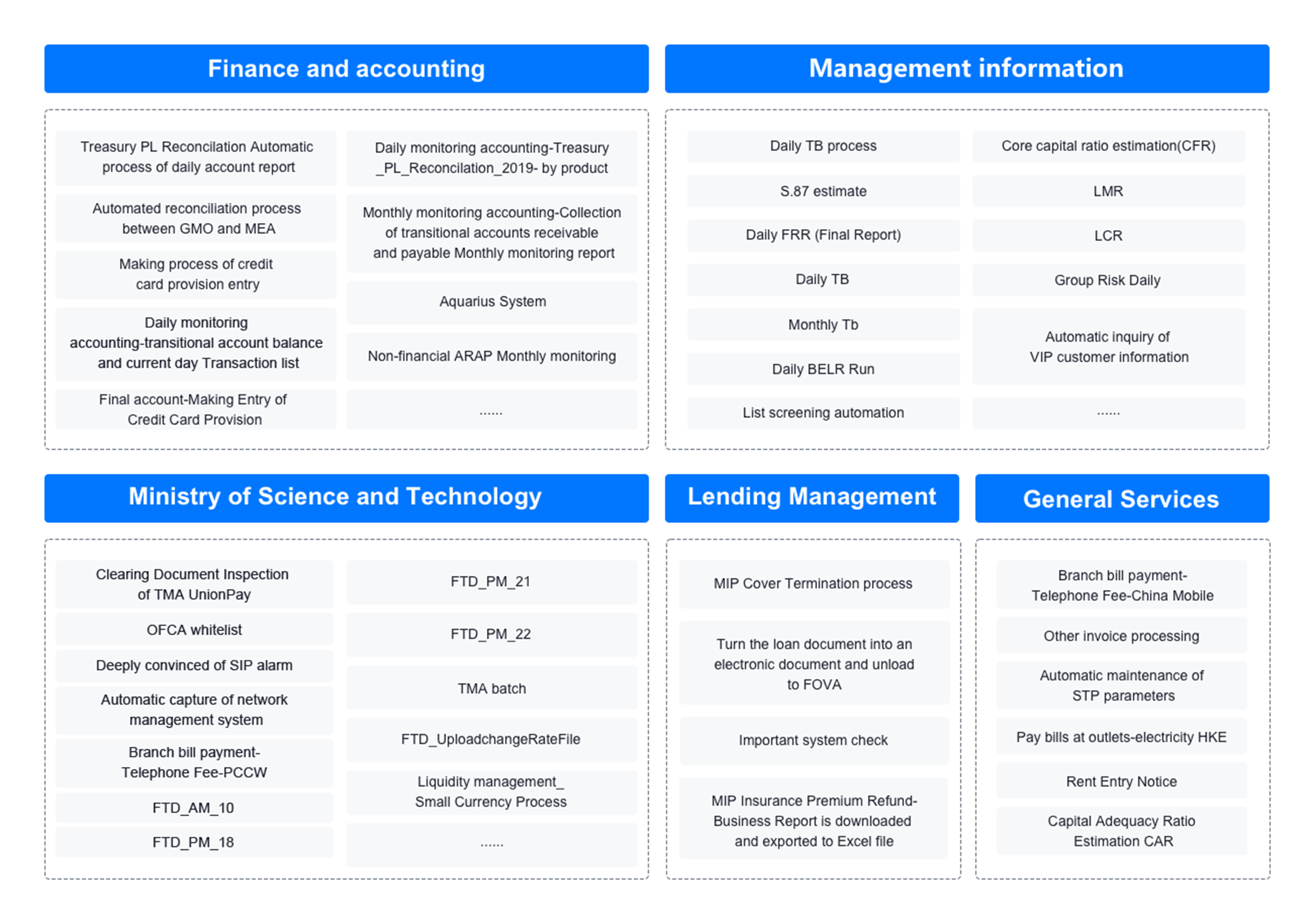 Finance and accounting

Treasury PL Reconcilation Automatic process of daily account report

Automated reconciliation process between GMO and MEA

Making process of credit card provision entry

Daily monitoring accounting-transitional account balance and current day Transaction list

Final account-Making Entry of Credit Card Provision

Daily monitoring accounting-Treasury _PL_Reconcilation_2019- by product

Monthly monitoring accounting-Collection of transitional accounts receivable and payable Monthly monitoring report

Aquarius System

Non-financial ARAP Monthly monitoring

......

Management information

Daily TB process

S.87 estimate

Daily FRR (Final Report)

Daily TB

Monthly Tb

Daily BELR Run

List screening automation

Core capital ratio estimation(CFR)

LMR

LCR

Group Risk Daily

Automatic inquiry of VIP customer information

......

Ministry of Science and Technology

Clearing Document Inspection of TMA UnionPay

OFCA whitelist

Deeply convinced of SIP alarm

Automatic capture of network management system

Branch bill payment-Telephone Fee-PCCW

FTD_AM_10

FTD_PM_18

FTD_PM_21

FTD_PM_22

TMA batch

FTD_UploadchangeRateFile

Liquidity management_ Small Currency Process

......

Lending Management

MIP Cover Termination process

Turn the loan document into an electronic document and unload to FOVA

Important system check

MIP Insurance Premium Refund-Business Report is downloaded and exported to Excel file

General Services

Branch bill payment-Telephone Fee-China Mobile

Other invoice processing

Automatic maintenance of STP parameters

Pay bills at outlets-electricity HKE

Rent Entry Notice

Capital Adequacy Ratio Estimation CAR